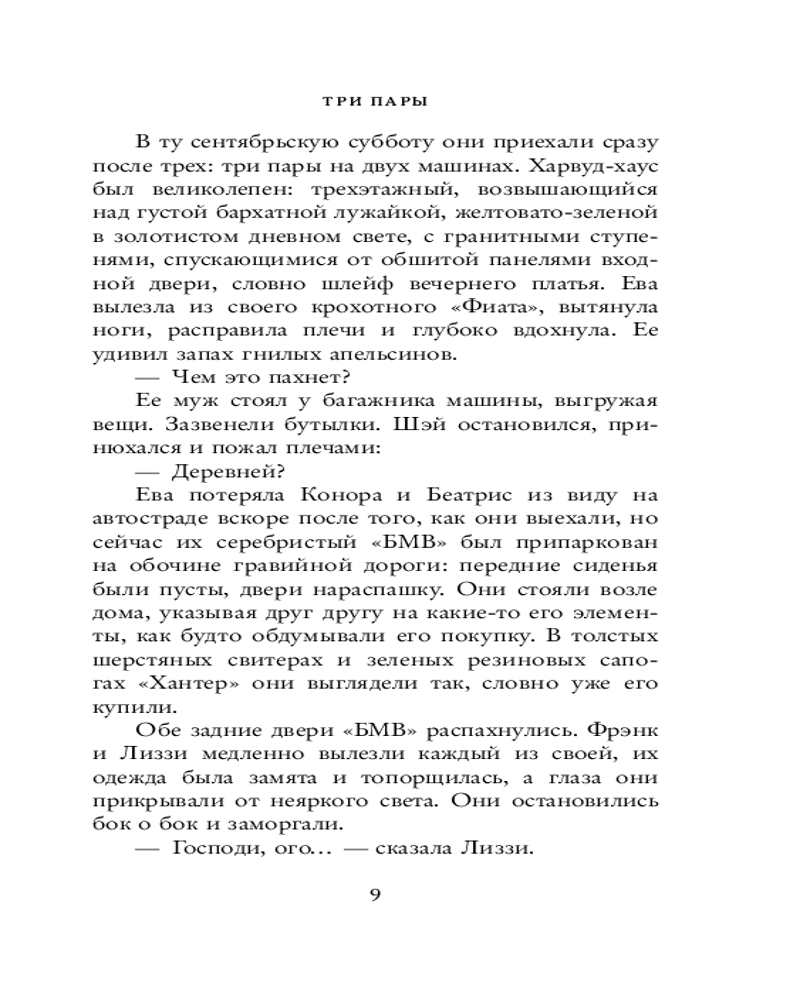 ТРИ ПАРЫ

В ту сентябрьскую субботу они приехали сразу после трех: три пары на двух машинах. Харвуд-хаус был великолепен: трехэтажный, возвышающийся над густой бархатной лужайкой, желтовато-зеленой в золотистом дневном свете, с гранитными ступенями, спускающимися от обшитой панелями входной двери, словно шлейф вечернего платья. Ева вылезла из своего крохотного «Фиата», вытянула ноги, расправила плечи и глубоко вдохнула. Ее удивил запах гнилых апельсинов.

— Чем это пахнет?

Ее муж стоял у багажника машины, выгружая вещи. Зазвенели бутылки. Шэй остановился, принюхался и пожал плечами:

— Деревней?

Ева потеряла Конора и Беатрис из виду на автостраде вскоре после того, как они выехали, но сейчас их серебристый «БМВ» был припаркован на обочине гравийной дороги: передние сиденья были пусты, двери нараспашку. Они стояли возле дома, указывая друг другу на какие-то его элементы, как будто обдумывали его покупку. В толстых шерстяных свитерах и зеленых резиновых сапогах «Хантер» они выглядели так, словно уже его купили.

Обе задние двери «БМВ» распахнулись. Фрэнк и Лиззи медленно вылезли каждый из своей, их одежда была замята и топорщилась, а глаза они прикрывали от неяркого света. Они остановились бок о бок и заморгали.

— Господи, ого… — сказала Лиззи.

9